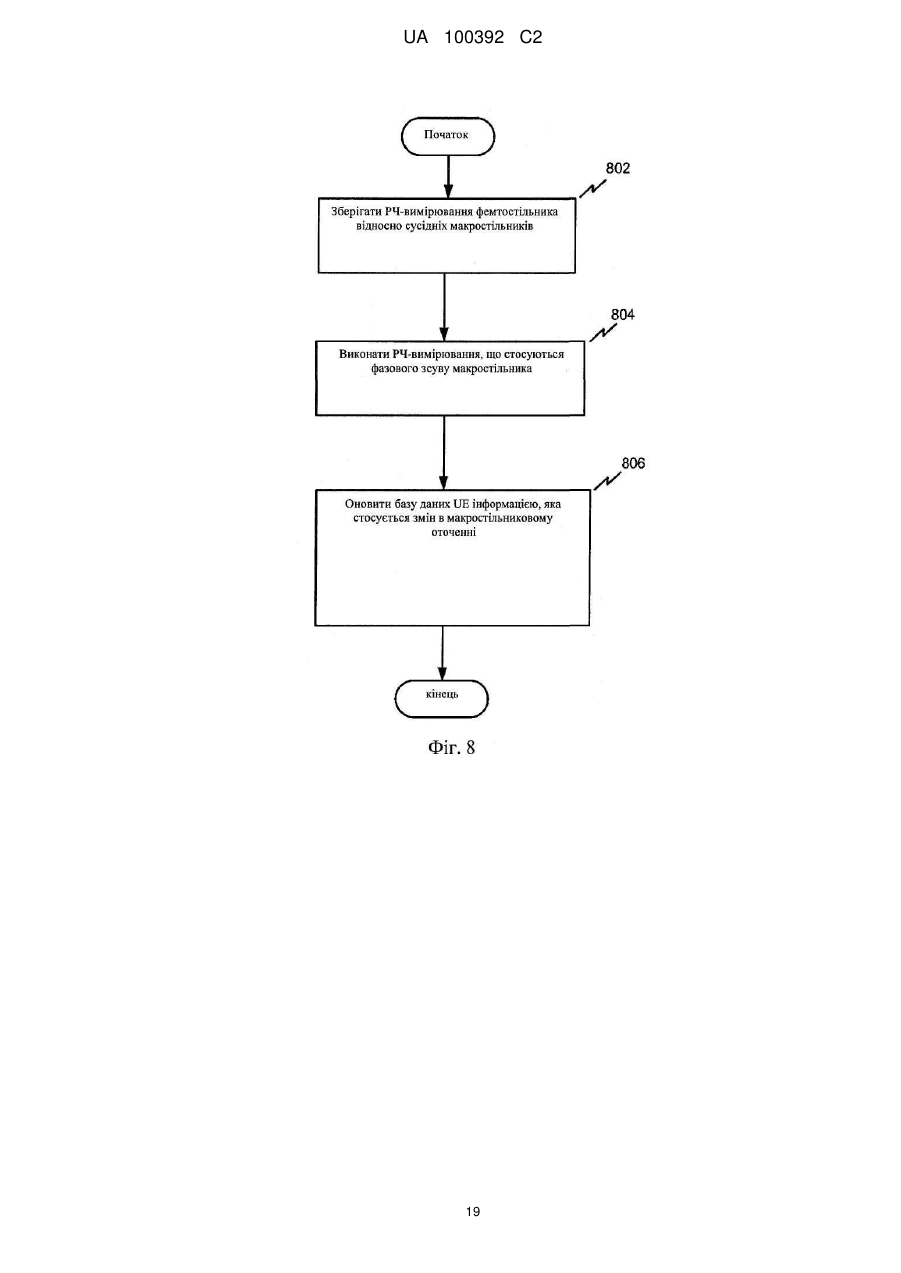 UA 100392 C2

Початок

802

Зберігати РЧ-вимірювання фемтостільника відносно сусідніх макростільників

804

Виконати РЧ-вимірювання, що стосуються фазового зсуву макростільника

806

Оновити базу даних UE інформацією, яка стосується змін в макростільниковому оточенні

кінець

Фіг. 8

19